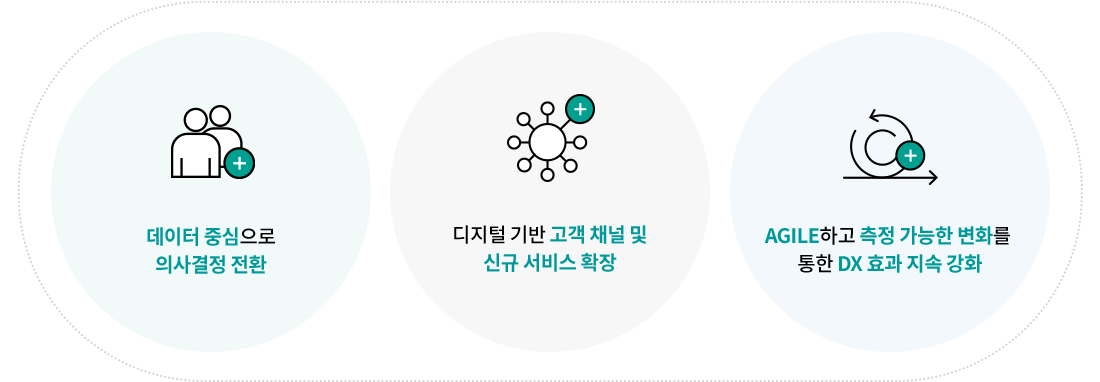 데이터 중심으로
의사결정 전환

디지털 기반 고객 채널 및
신규 서비스 확장

AGILE하고 측정 가능한 변화를
통한 DX 효과 지속 강화